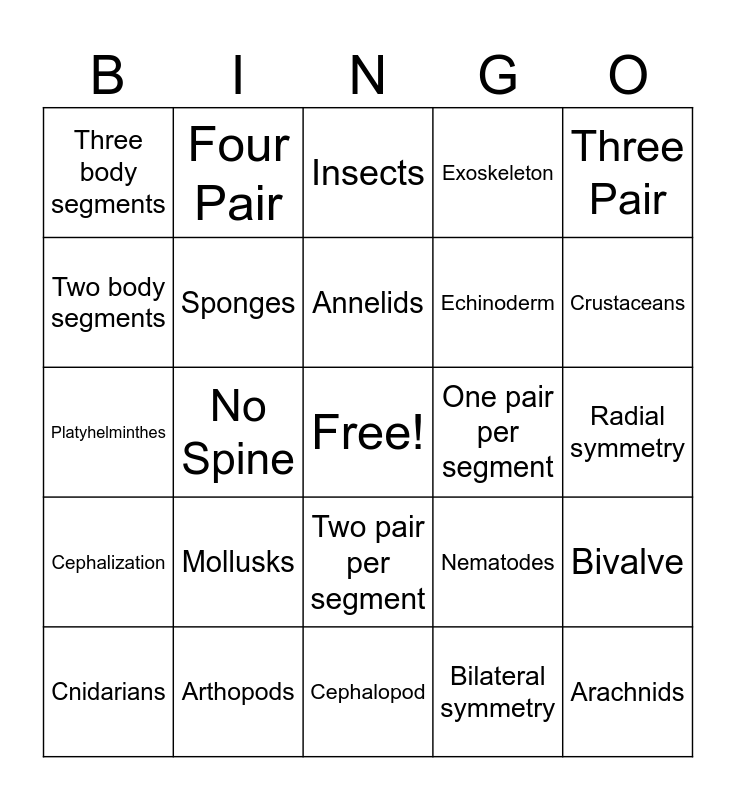 | B | I | N | G | O |
|---|---|---|---|---|
| Three body segments | Four Pair | Insects | Exoskeleton | Three Pair |
| Two body segments | Sponges | Annelids | Echinoderm | Crustaceans |
| Platyhelminthes | No Spine | Free! | One pair per segment | Radial symmetry |
| Cephalization | Mollusks | Two pair per segment | Nematodes | Bivalve |
| Cnidarians | Arthopods | Cephalopod | Bilateral symmetry | Arachnids |